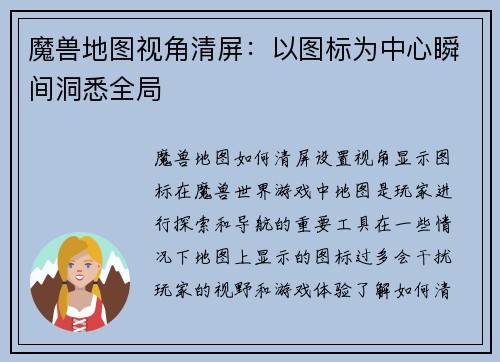 魔兽地图视角清屏：以图标为中心瞬间洞悉全局

魔兽地图如何清屏设置视角显示图标在魔兽世界游戏中地图是玩家进行探索和导航的重要工具在一些情况下地图上显示的图标过多会干扰玩家的视野和游戏体验了解如何清